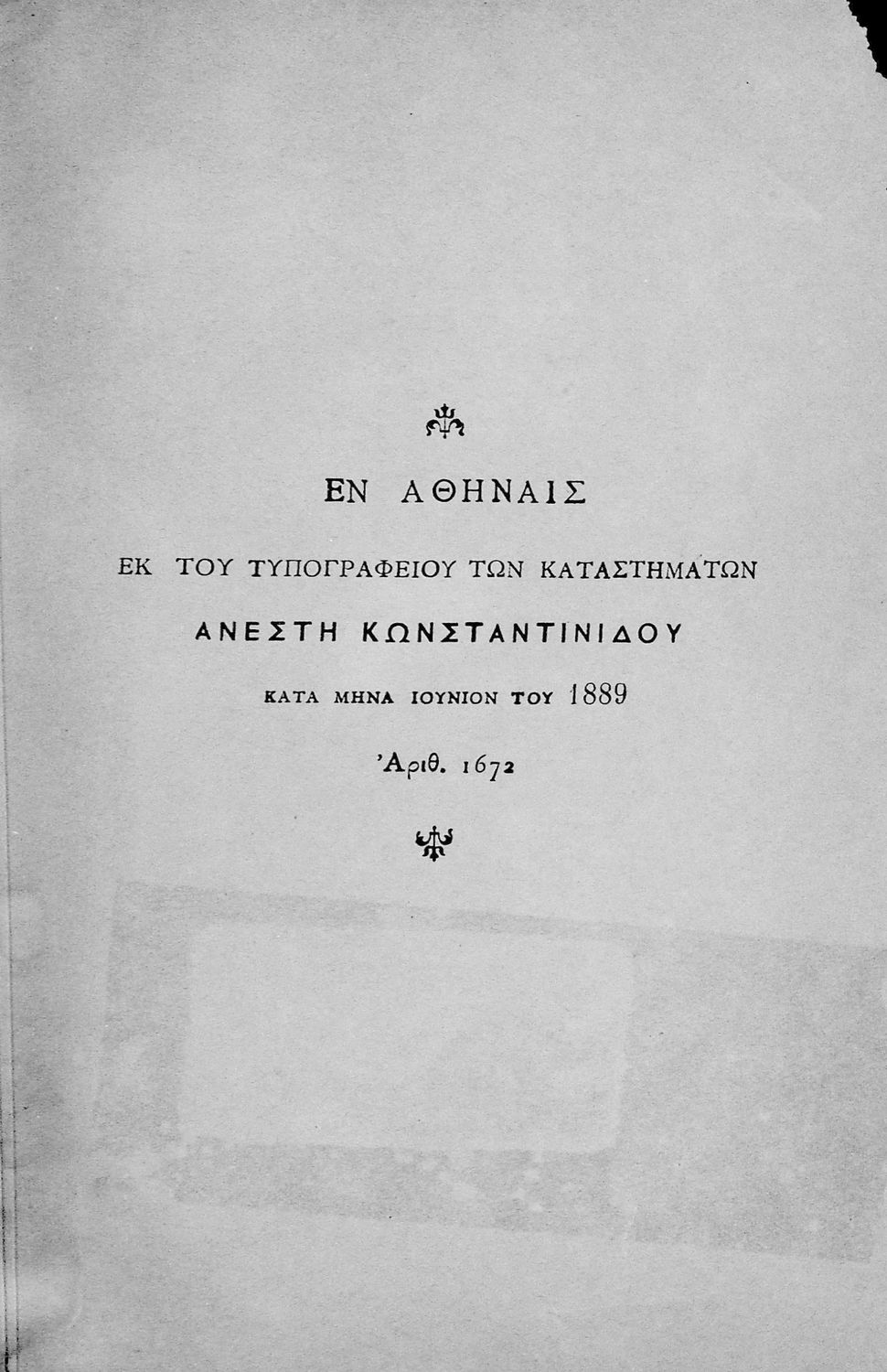 ΕΝ ΑΘΗΝΑΙΣ

ΕΚ ΤΟΥ ΤΥΠΟΓΡΑΦΕΙΟΥ ΤΩΝ ΚΑΤΑΣΤΗΜΑΤΩΝ

ΑΝΕΣΤΗ ΚΩΝΣΤΑΝΤΙΝΙΔΟΥ

ΚΑΤΑ ΜΗΝΑ ΙΟΥΝΙΟΝ ΤΟΥ 1889

'Αριθ. 1672